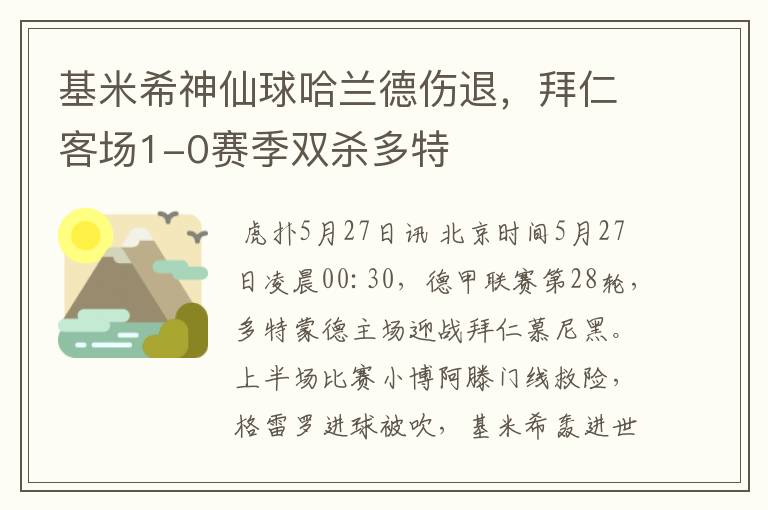 基米希神仙球哈兰德伤退，拜仁客场1-0赛季双杀多特

虎扑5月27日讯 北京时间5月27日凌晨00：30，德甲联赛第28轮，多特蒙德主场迎战拜仁慕尼黑。上半场比赛小博阿滕门线救险，格雷罗进球被吹，基米希轰进世